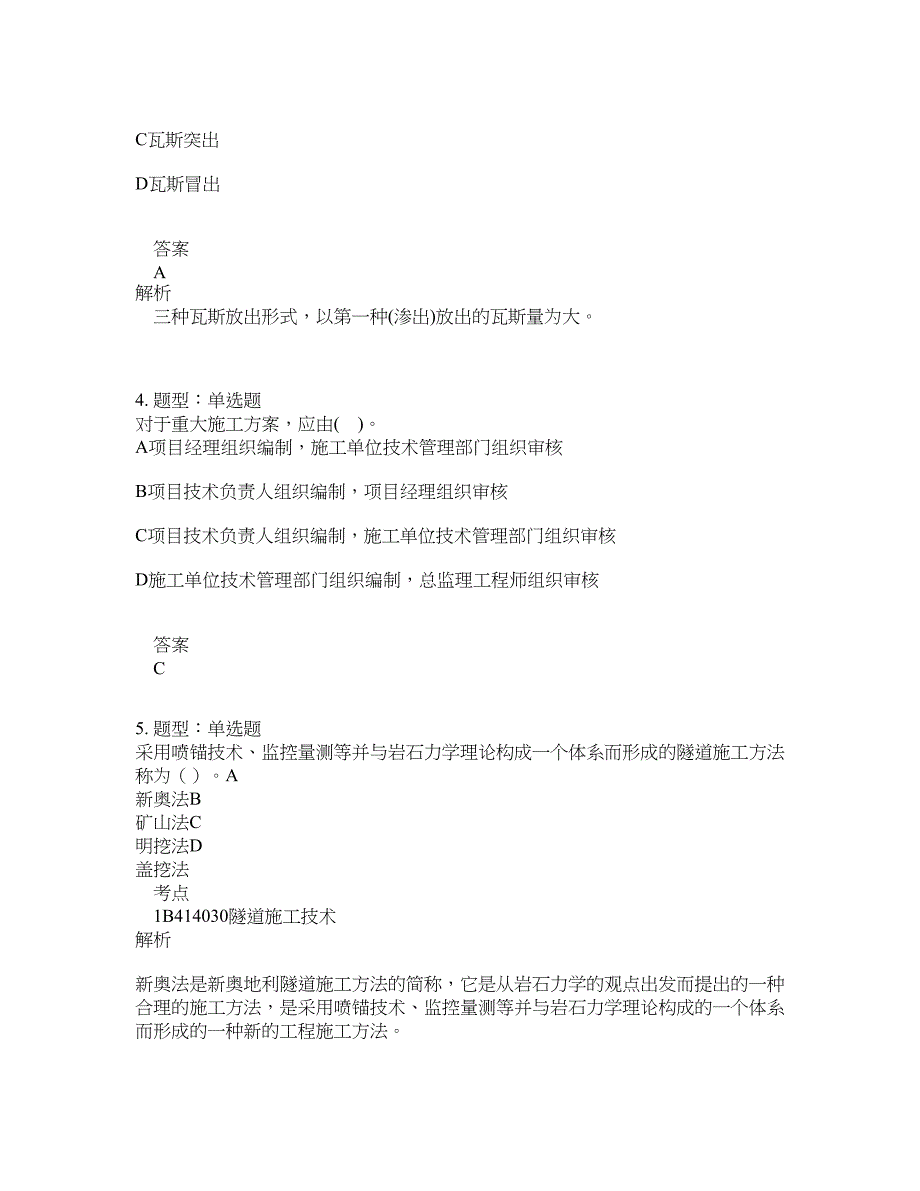 C瓦斯突出

D瓦斯冒出

答案
A
解析
三种瓦斯放出形式，以第一种(渗出)放出的瓦斯量为大。

4. 题型：单选题
对于重大施工方案，应由( )。
A项目经理组织编制，施工单位技术管理部门组织审核

B项目技术负责人组织编制，项目经理组织审核

C项目技术负责人组织编制，施工单位技术管理部门组织审核

D施工单位技术管理部门组织编制，总监理工程师组织审核

答案
C

5. 题型：单选题
采用喷锚技术、监控量测等并与岩石力学理论构成一个体系而形成的隧道施工方法称为（ ）。A
新奥法B
矿山法C
明挖法D
盖挖法
考点
1B414030隧道施工技术
解析

新奥法是新奥地利隧道施工方法的简称，它是从岩石力学的观点出发而提出的一种合理的施工方法，是采用喷锚技术、监控量测等并与岩石力学理论构成的一个体系而形成的一种新的工程施工方法。